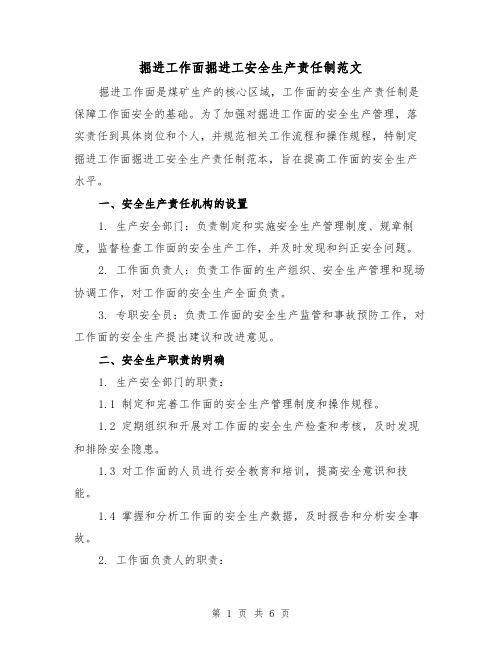 掘进工作面掘进工安全生产责任制范文

掘进工作面是煤矿生产的核心区域，工作面的安全生产责任制是保障工作面安全的基础。为了加强对掘进工作面的安全生产管理，落实责任到具体岗位和个人，并规范相关工作流程和操作规程，特制定掘进工作面掘进工安全生产责任制范本，旨在提高工作面的安全生产水平。

一、安全生产责任机构的设置

1. 生产安全部门：负责制定和实施安全生产管理制度、规章制度，监督检查工作面的安全生产工作，并及时发现和纠正安全问题。

2. 工作面负责人：负责工作面的生产组织、安全生产管理和现场协调工作，对工作面的安全生产全面负责。

3. 专职安全员：负责工作面的安全生产监管和事故预防工作，对工作面的安全生产提出建议和改进意见。

二、安全生产职责的明确

1. 生产安全部门的职责：

1.1 制定和完善工作面的安全生产管理制度和操作规程。

1.2 定期组织和开展对工作面的安全生产检查和考核，及时发现和排除安全隐患。

1.3 对工作面的人员进行安全教育和培训，提高安全意识和技能。

1.4 掌握和分析工作面的安全生产数据，及时报告和分析安全事故。

2. 工作面负责人的职责：

第 1 页 共 6 页